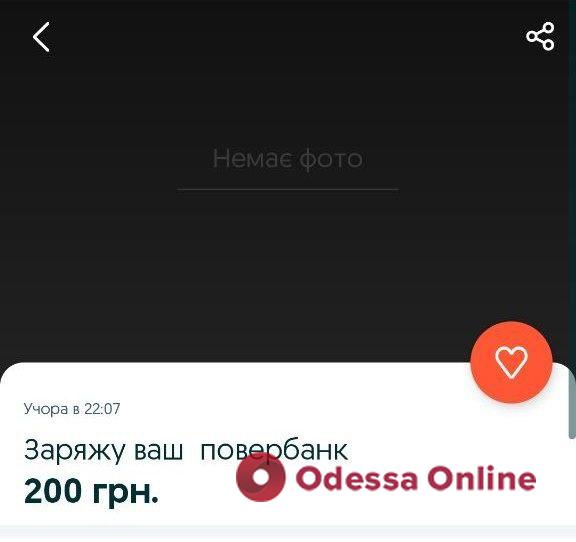 Немає фото

Учора в 22:07

Заряжу ваш повербанк

200 грн.

Odessa Online